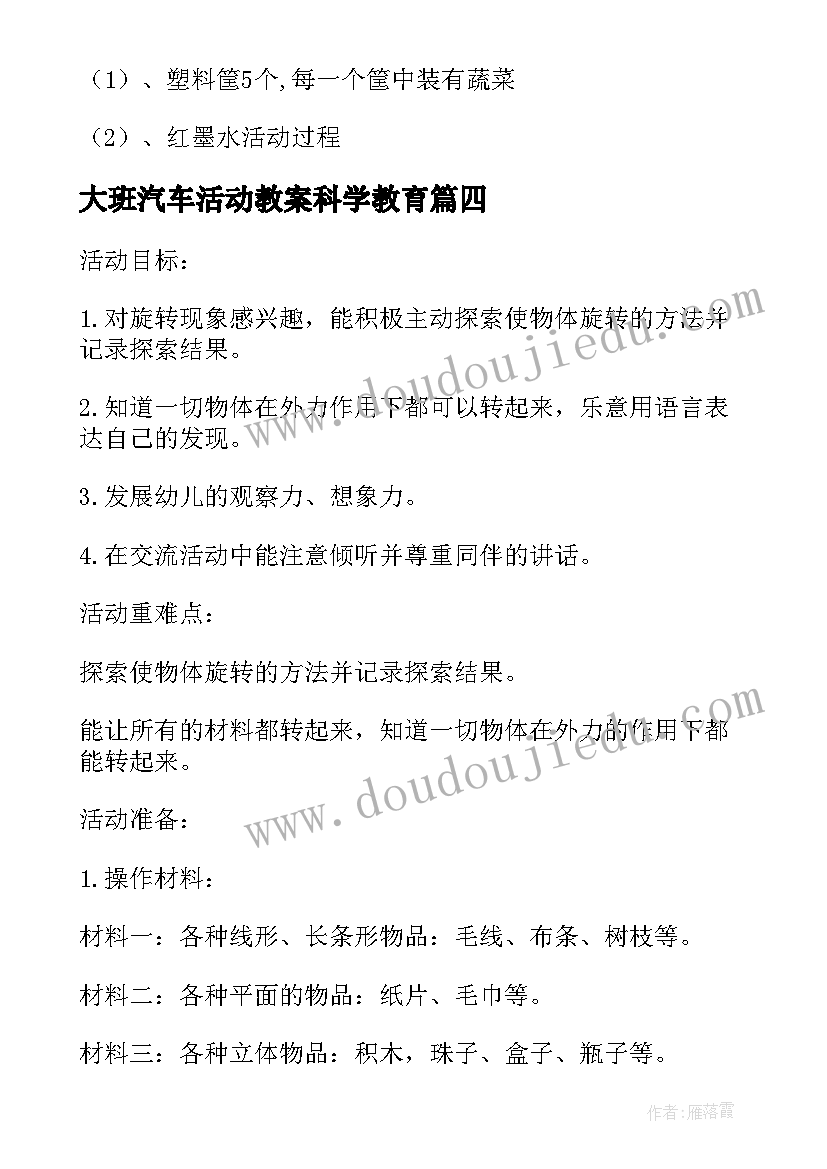 （1）、塑料筐5个,每一个筐中装有蔬菜

（2）、红墨水活动过程

大班汽车活动教案科学教育篇四

活动目标：

1.对旋转现象感兴趣，能积极主动探索使物体旋转的方法并记录探索结果。

2.知道一切物体在外力作用下都可以转起来，乐意用语言表达自己的发现。

3.发展幼儿的观察力、想象力。

4.在交流活动中能注意倾听并尊重同伴的讲话。

活动重难点：

探索使物体旋转的方法并记录探索结果。

能让所有的材料都转起来，知道一切物体在外力的作用下都能转起来。

活动准备：

1.操作材料：

材料一：各种线形、长条形物品：毛线、布条、树枝等。

材料二：各种平面的物品：纸片、毛巾等。

材料三：各种立体物品：积木，珠子、盒子、瓶子等。

www.doudoujiedu.com

www.doudoujiedu.com

作者：雁落霞